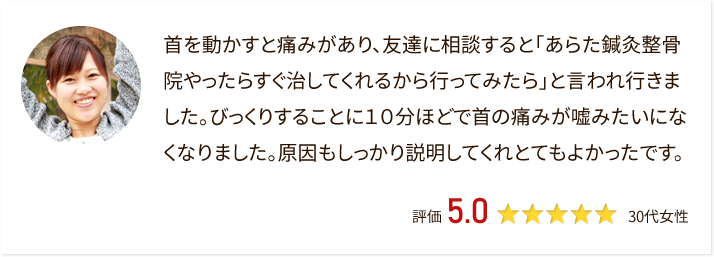 首を動かすと痛みがあり、友達に相談すると「あらた鍼灸整骨院やったらすぐ治してくれるから行ってみたら」と言われ行きました。びっくりすることに１０分ほどで首の痛みが嘘みたいになくなりました。原因もしっかり説明してくれとてもよかったです。

評価 5.0 ★★★★★ 30代女性